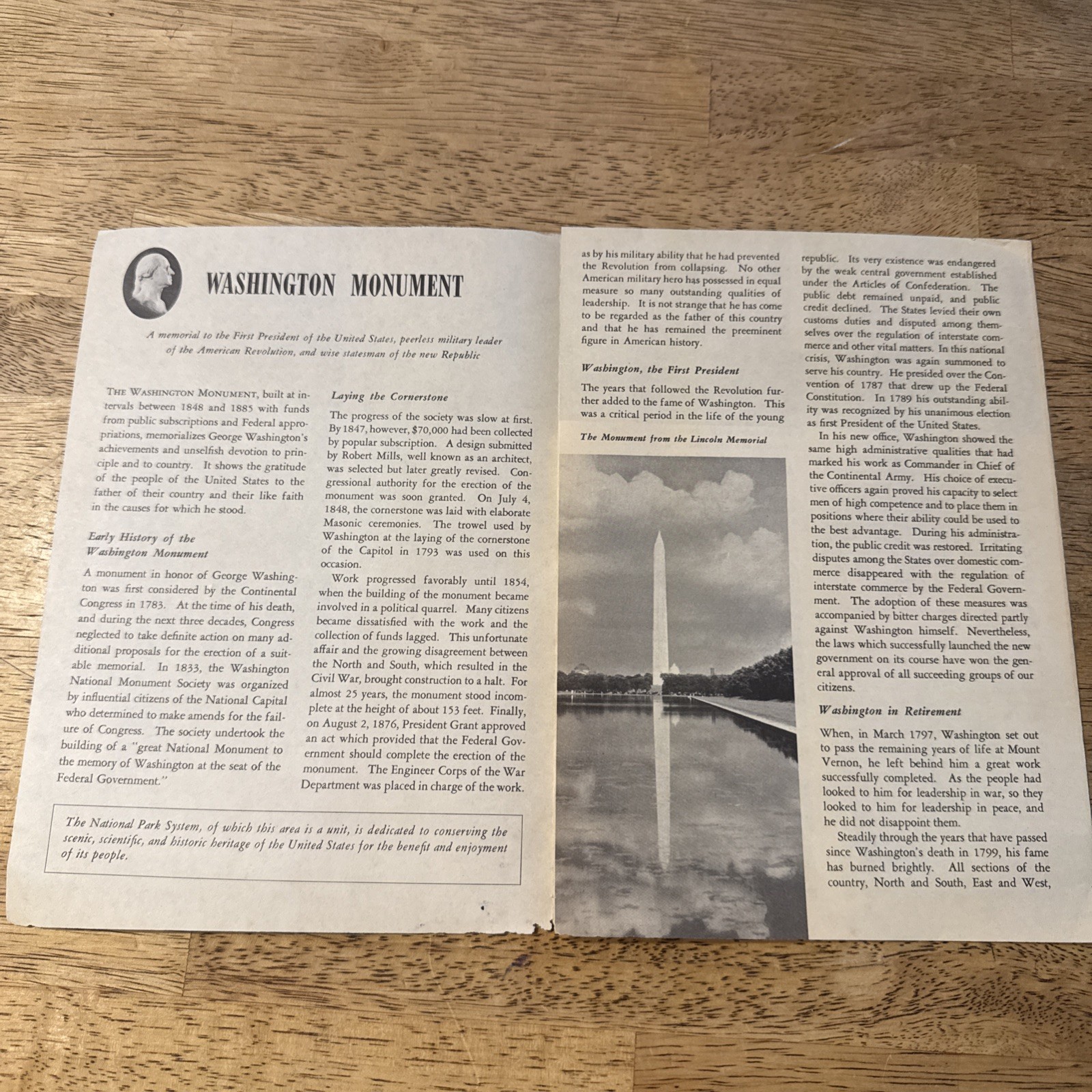 WASHINGTON MONUMENT

A memorial to the First President of the United States, peerless military leader of the American Revolution, and wise statesman of the new Republic

THE WASHINGTON MONUMENT, built at intervals between 1848 and 1885 with funds from public subscriptions and Federal appropriations, memorializes George Washington's achievements and unselfish devotion to principle and to country. It shows the gratitude of the people of the United States to the father of their country and their like faith in the causes for which he stood.

Early History of the Washington Monument

A monument in honor of George Washington was first considered by the Continental Congress in 1783. At the time of his death, and during the next three decades, Congress neglected to take definite action on many additional proposals for the erection of a suitable memorial. In 1833, the Washington National Monument Society was organized by influential citizens of the National Capital who determined to make amends for the failure of Congress. The society undertook the building of a "great National Monument to the memory of Washington at the seat of the Federal Government."

Laying the Cornerstone

The progress of the society was slow at first. By 1847, however, $70,000 had been collected by popular subscription. A design submitted by Robert Mills, well known as an architect, was selected but later greatly revised. Congressional authority for the erection of the monument was soon granted. On July 4, 1848, the cornerstone was laid with elaborate Masonic ceremonies. The trowel used by Washington at the laying of the cornerstone of the Capitol in 1793 was used on this occasion.

Work progressed favorably until 1854, when the building of the monument became involved in a political quarrel. Many citizens became dissatisfied with the work and the collection of funds lagged. This unfortunate affair and the growing disagreement between the North and South, which resulted in the Civil War, brought construction to a halt. For almost 25 years, the monument stood incomplete at the height of about 153 feet. Finally, on August 2, 1876, President Grant approved an act which provided that the Federal Government should complete the erection of the monument. The Engineer Corps of the War Department was placed in charge of the work.

The National Park System, of which this area is a unit, is dedicated to conserving the scenic, scientific, and historic heritage of the United States for the benefit and enjoyment of its people.

as by his military ability that he had prevented the Revolution from collapsing. No other American military hero has possessed in equal measure so many outstanding qualities of leadership. It is not strange that he has come to be regarded as the father of this country and that he has remained the preeminent figure in American history.

Washington, the First President

The years that followed the Revolution further added to the fame of Washington. This was a critical period in the life of the young

The Monument from the Lincoln Memorial

republic. Its very existence was endangered by the weak central government established under the Articles of Confederation. The public debt remained unpaid, and public credit declined. The States levied their own customs duties and disputed among themselves over the regulation of interstate commerce and other vital matters. In this national crisis, Washington was again summoned to serve his country. He presided over the Convention of 1787 that drew up the Federal Constitution. In 1789 his outstanding ability was recognized by his unanimous election as first President of the United States.

In his new office, Washington showed the same high administrative qualities that had marked his work as Commander in Chief of the Continental Army. His choice of executive officers again proved his capacity to select men of high competence and to place them in positions where their ability could be used to the best advantage. During his administration, the public credit was restored. Irritating disputes among the States over domestic commerce disappeared with the regulation of interstate commerce by the Federal Government. The adoption of these measures was accompanied by bitter charges directed partly against Washington himself. Nevertheless, the laws which successfully launched the new government on its course have won the general approval of all succeeding groups of our citizens.

Washington in Retirement

When, in March 1797, Washington set out to pass the remaining years of life at Mount Vernon, he left behind him a great work successfully completed. As the people had looked to him for leadership in war, so they looked to him for leadership in peace, and he did not disappoint them.

Steadily through the years that have passed since Washington's death in 1799, his fame has burned brightly. All sections of the country, North and South, East and West,